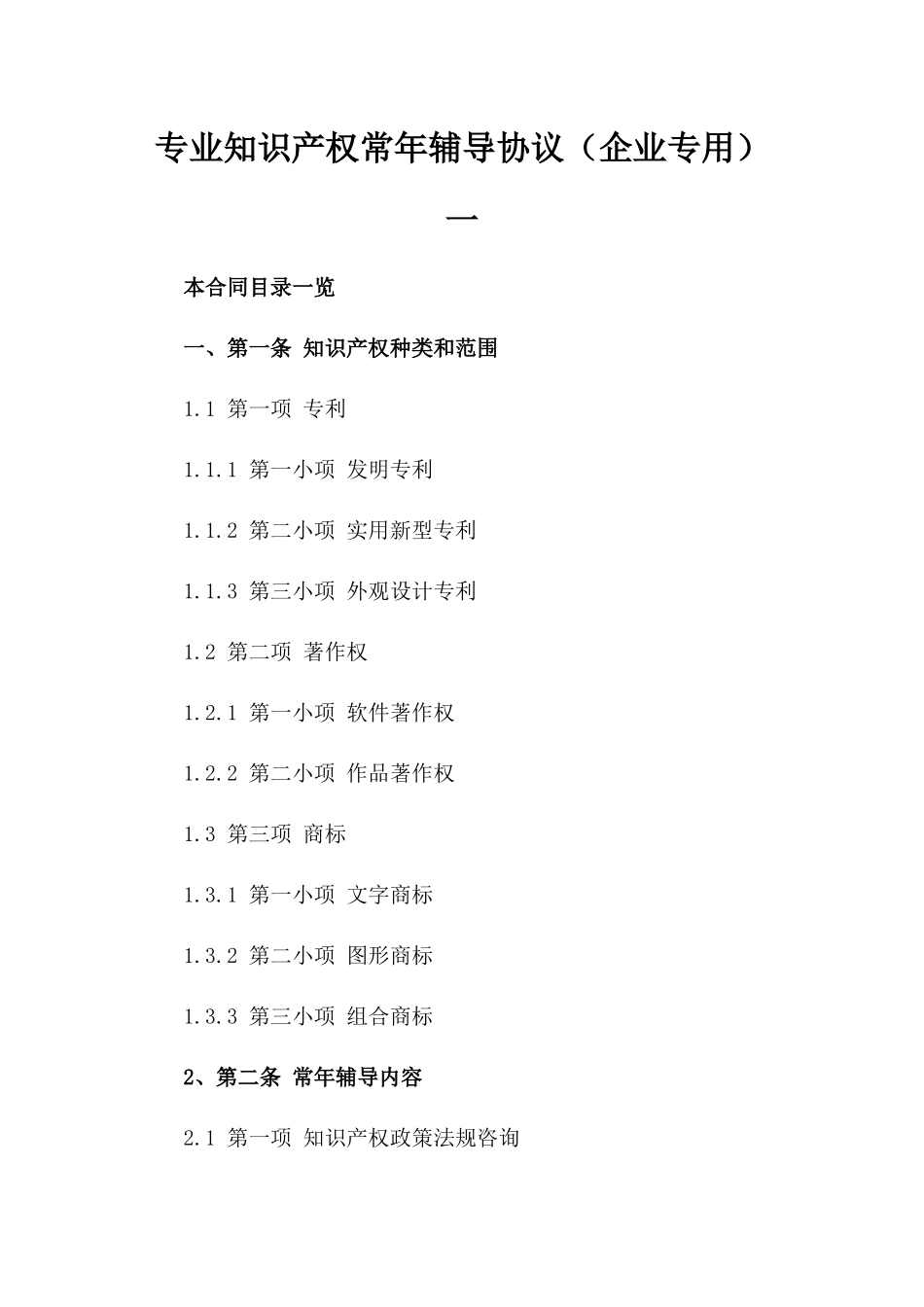 专业知识产权常年辅导协议（企业专用）

一

本合同目录一览

一、第一条 知识产权种类和范围

1.1 第一项 专利

1.1.1 第一小项 发明专利

1.1.2 第二小项 实用新型专利

1.1.3 第三小项 外观设计专利

1.2 第二项 著作权

1.2.1 第一小项 软件著作权

1.2.2 第二小项 作品著作权

1.3 第三项 商标

1.3.1 第一小项 文字商标

1.3.2 第二小项 图形商标

1.3.3 第三小项 组合商标

2、第二条 常年辅导内容

2.1 第一项 知识产权政策法规咨询